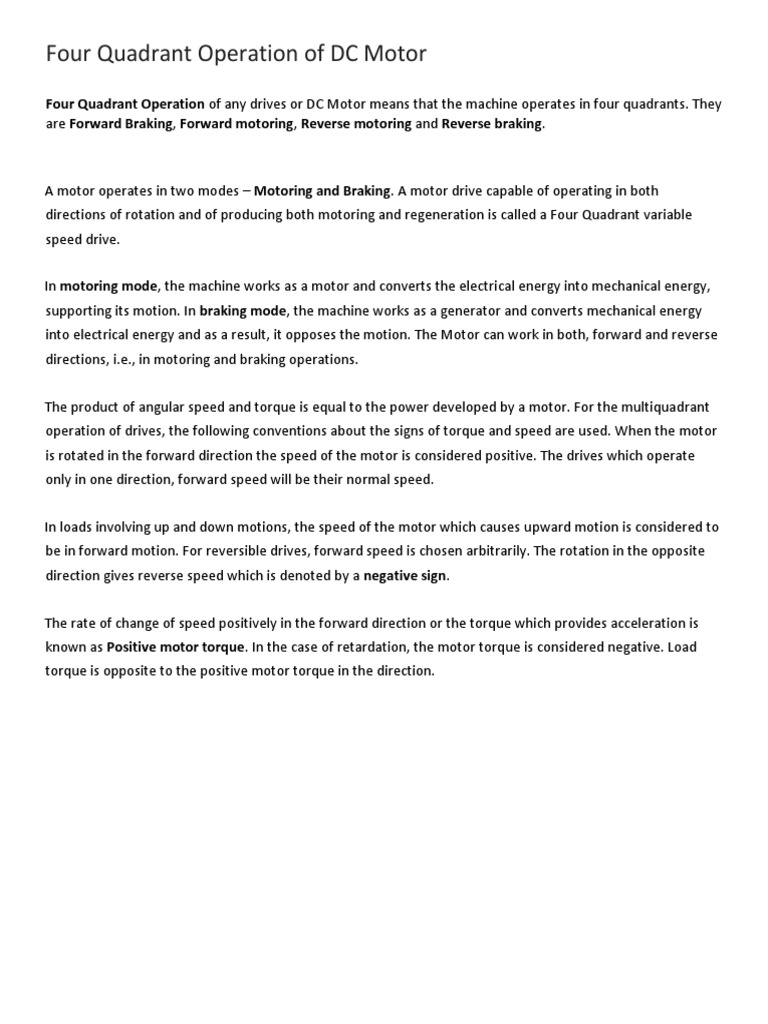 Four Quadrant Operation of DC Motor

Four Quadrant Operation of any drives or DC Motor means that the machine operates in four quadrants. They are Forward Braking, Forward motoring, Reverse motoring and Reverse braking.

A motor operates in two modes – Motoring and Braking. A motor drive capable of operating in both directions of rotation and of producing both motoring and regeneration is called a Four Quadrant variable speed drive.

In motoring mode, the machine works as a motor and converts the electrical energy into mechanical energy, supporting its motion. In braking mode, the machine works as a generator and converts mechanical energy into electrical energy and as a result, it opposes the motion. The Motor can work in both, forward and reverse directions, i.e., in motoring and braking operations.

The product of angular speed and torque is equal to the power developed by a motor. For the multiquadrant operation of drives, the following conventions about the signs of torque and speed are used. When the motor is rotated in the forward direction the speed of the motor is considered positive. The drives which operate only in one direction, forward speed will be their normal speed.

In loads involving up and down motions, the speed of the motor which causes upward motion is considered to be in forward motion. For reversible drives, forward speed is chosen arbitrarily. The rotation in the opposite direction gives reverse speed which is denoted by a negative sign.

The rate of change of speed positively in the forward direction or the torque which provides acceleration is known as Positive motor torque. In the case of retardation, the motor torque is considered negative. Load torque is opposite to the positive motor torque in the direction.